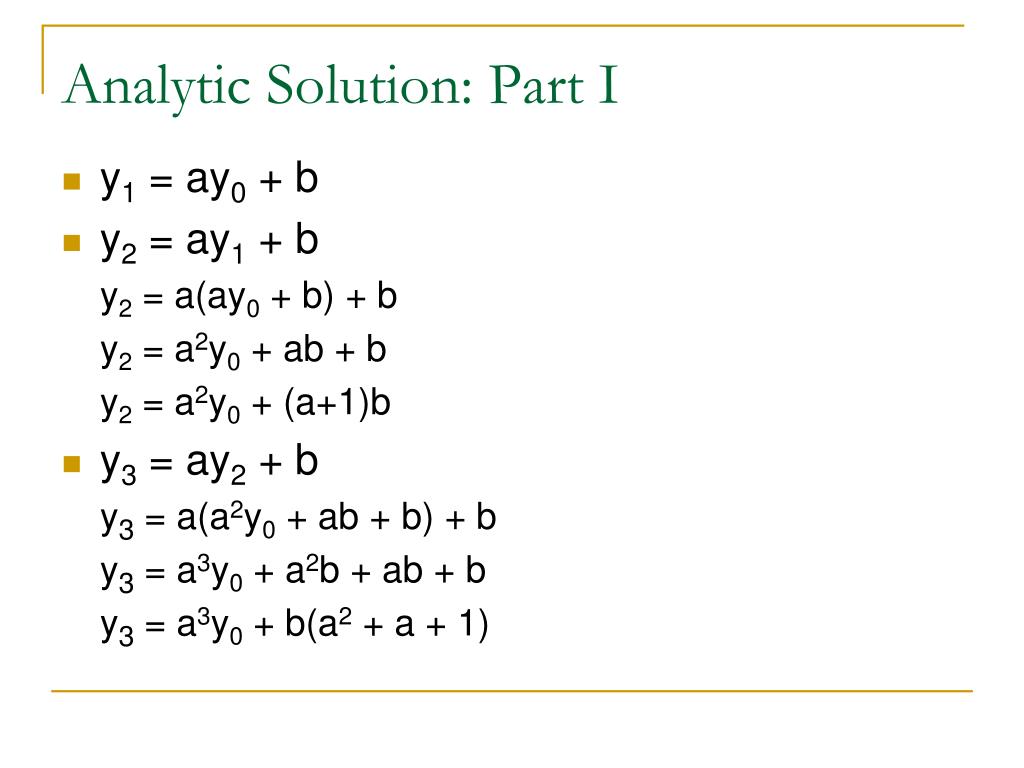 Analytic Solution: Part I

$y_1 = ay_0 + b$

$y_2 = ay_1 + b$

$y_2 = a(ay_0 + b) + b$

$y_2 = a^2y_0 + ab + b$

$y_2 = a^2y_0 + (a+1)b$

$y_3 = ay_2 + b$

$y_3 = a(a^2y_0 + ab + b) + b$

$y_3 = a^3y_0 + a^2b + ab + b$

$y_3 = a^3y_0 + b(a^2 + a + 1)$